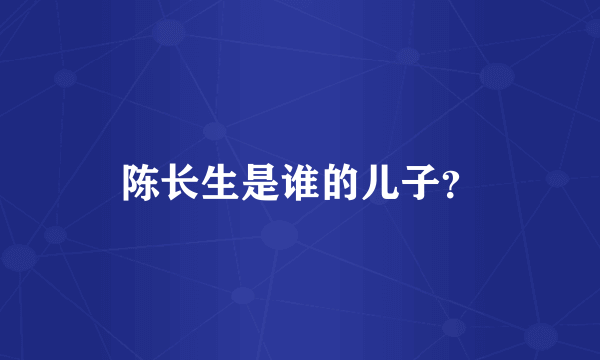 陈长生是谁的儿子?